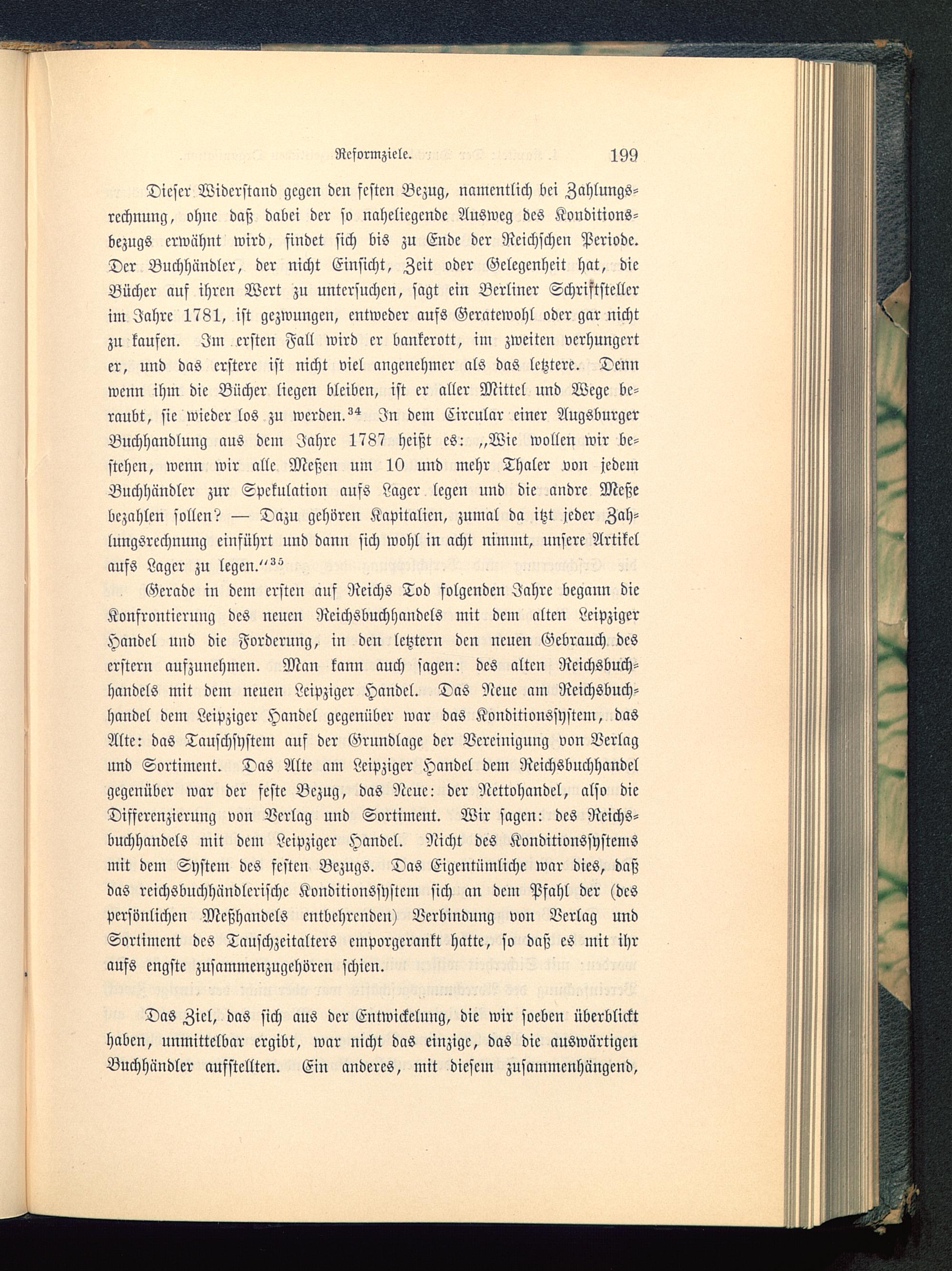 Reformziele. 199

Dieser Widerstand gegen den festen Bezug, namentlich bei Zahlungsrechnung, ohne daß dabei der so naheliegende Ausweg des Konditionsbezugs erwähnt wird, findet sich bis zu Ende der Reichschen Periode. Der Buchhändler, der nicht Einsicht, Zeit oder Gelegenheit hat, die Bücher auf ihren Wert zu untersuchen, sagt ein Berliner Schriftsteller im Jahre 1781, ist gezwungen, entweder aufs Geratewohl oder gar nicht zu kaufen. Im ersten Fall wird er bankerott, im zweiten verhungert er, und das erstere ist nicht viel angenehmer als das letztere. Denn wenn ihm die Bücher liegen bleiben, ist er aller Mittel und Wege beraubt, sie wieder los zu werden.$^{34}$ In dem Circular einer Augsburger Buchhandlung aus dem Jahre 1787 heißt es: „Wie wollen wir bestehen, wenn wir alle Meßen um 10 und mehr Thaler von jedem Buchhändler zur Spekulation aufs Lager legen und die andre Meße bezahlen sollen? — Dazu gehören Kapitalien, zumal da itzt jeder Zahlungsrechnung einführt und dann sich wohl in acht nimmt, unsere Artikel aufs Lager zu legen.“$^{35}$

Gerade in dem ersten auf Reichs Tod folgenden Jahre begann die Konfrontierung des neuen Reichsbuchhandels mit dem alten Leipziger Handel und die Forderung, in den letztern den neuen Gebrauch des erstern aufzunehmen. Man kann auch sagen: des alten Reichsbuchhandels mit dem neuen Leipziger Handel. Das Neue am Reichsbuchhandel dem Leipziger Handel gegenüber war das Konditionssystem, das Alte: das Tauschsystem auf der Grundlage der Vereinigung von Verlag und Sortiment. Das Alte am Leipziger Handel dem Reichsbuchhandel gegenüber war der feste Bezug, das Neue: der Nettohandel, also die Differenzierung von Verlag und Sortiment. Wir sagen: des Reichsbuchhandels mit dem Leipziger Handel. Nicht des Konditionssystems mit dem System des festen Bezugs. Das Eigentümliche war dies, daß das reichsbuchhändlerische Konditionssystem sich an dem Pfahl der (des persönlichen Meßhandels entbehrenden) Verbindung von Verlag und Sortiment des Tauschzeitalters emporgerankt hatte, so daß es mit ihr aufs engste zusammenzugehören schien.

Das Ziel, das sich aus der Entwickelung, die wir soeben überblickt haben, unmittelbar ergibt, war nicht das einzige, das die auswärtigen Buchhändler aufstellten. Ein anderes, mit diesem zusammenhängend,